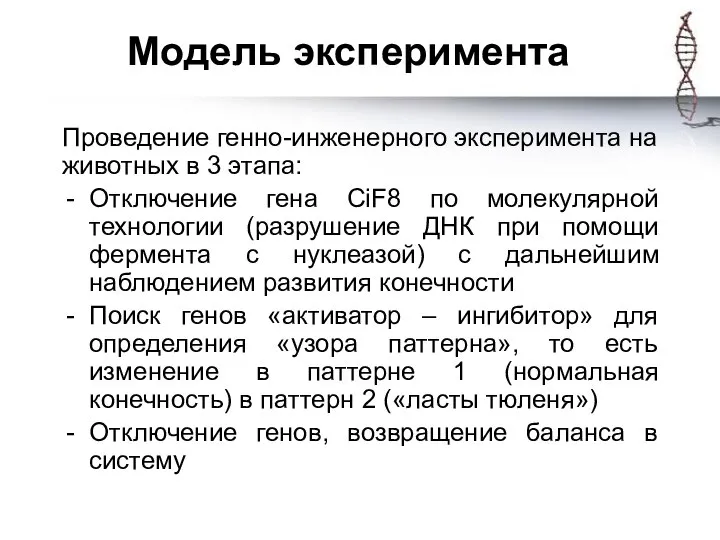 Модель эксперимента

Проведение генно-инженерного эксперимента на животных в 3 этапа:

- Отключение гена CiF8 по молекулярной технологии (разрушение ДНК при помощи фермента с нуклеазой) с дальнейшим наблюдением развития конечности
- Поиск генов «активатор – ингибитор» для определения «узора паттерна», то есть изменение в паттерне 1 (нормальная конечность) в паттерн 2 («ласты тюленя»)
- Отключение генов, возвращение баланса в систему